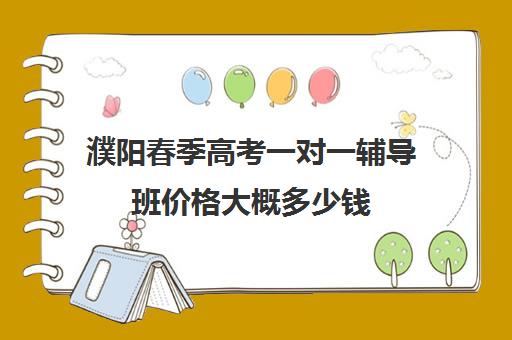 濮阳春季高考一对一辅导班价格大概多少钱